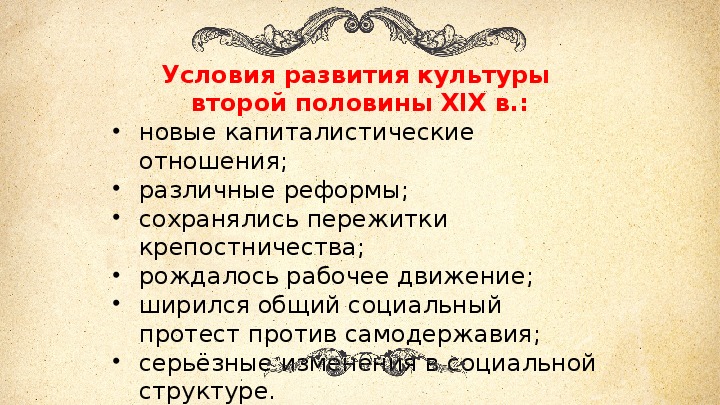 Условия развития культуры второй половины XIX в.:

• новые капиталистические отношения;
• различные реформы;
• сохранялись пережитки крепостничества;
• рождалось рабочее движение;
• ширился общий социальный протест против самодержавия;
• серьёзные изменения в социальной структуре.